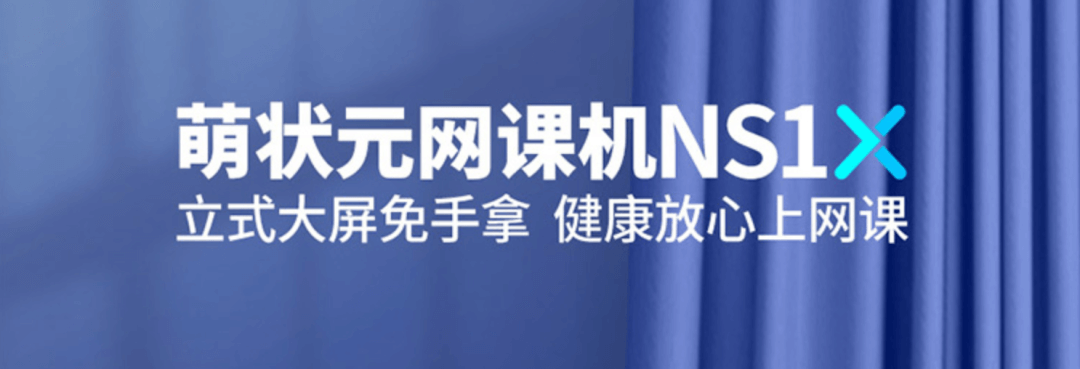 萌状元网课机NS1X
立式大屏免手拿 健康放心上网课